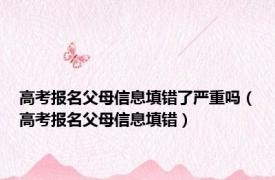 高考报名父母信息填错了严重吗（高考报名父母信息填错）